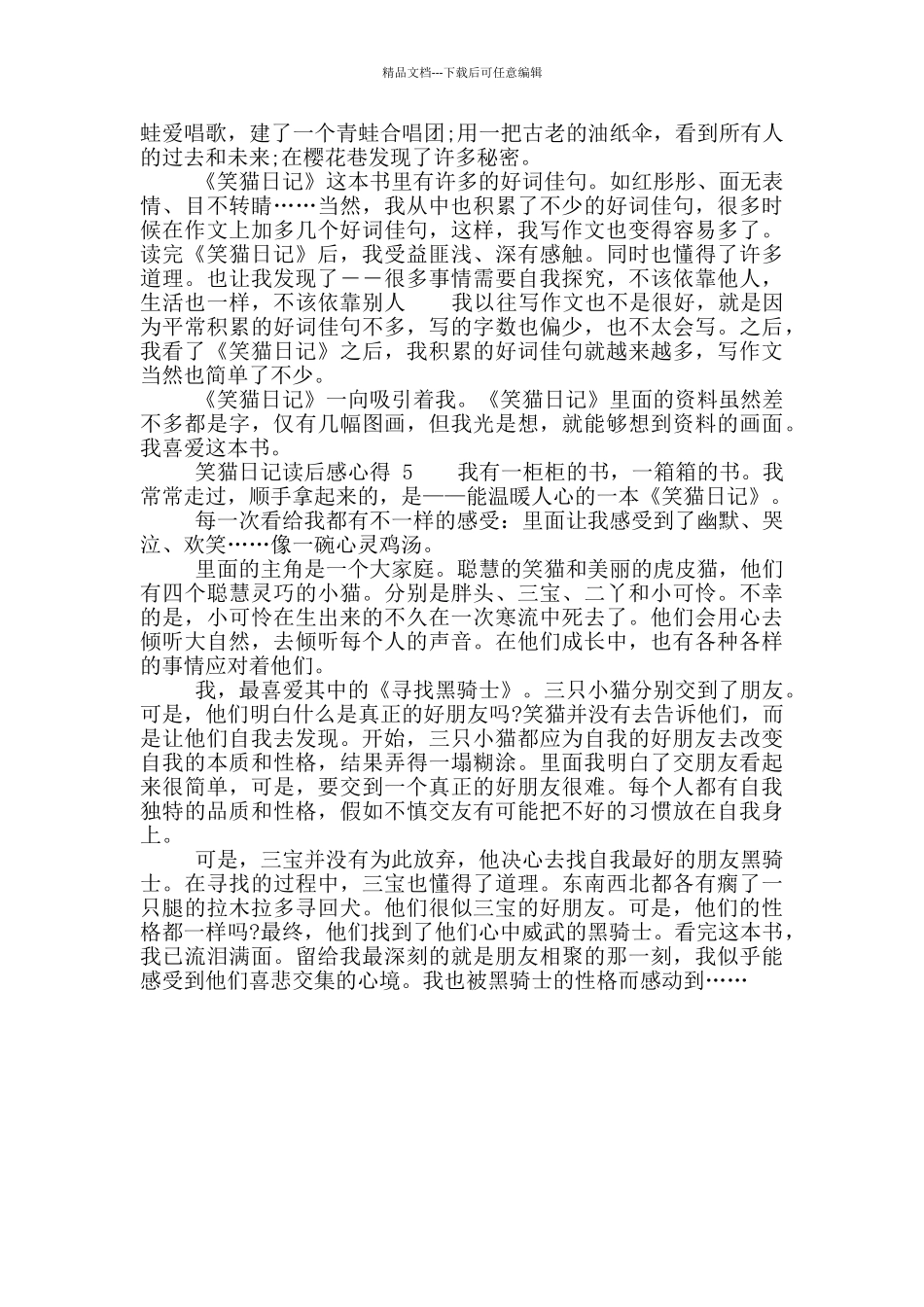 精品文档---下载后可任意编辑

蛙爱唱歌，建了一个青蛙合唱团;用一把古老的油纸伞，看到所有人的过去和未来;在樱花巷发现了许多秘密。

《笑猫日记》这本书里有许多的好词佳句。如红彤彤、面无表情、目不转睛……当然，我从中也积累了不少的好词佳句，很多时候在作文上加多几个好词佳句，这样，我写作文也变得容易多了。读完《笑猫日记》后，我受益匪浅、深有感触。同时也懂得了许多道理。也让我发现了——很多事情需要自我探究，不该依靠他人，生活也一样，不该依靠别人　　我以往写作文也不是很好，就是因为平常积累的好词佳句不多，写的字数也偏少，也不太会写。之后，我看了《笑猫日记》之后，我积累的好词佳句就越来越多，写作文当然也简单了不少。

《笑猫日记》一向吸引着我。《笑猫日记》里面的资料虽然差不多都是字，仅有几幅图画，但我光是想，就能够想到资料的画面。我喜爱这本书。

笑猫日记读后感心得 5　　我有一柜柜的书，一箱箱的书。我常常走过，顺手拿起来的，是——能温暖人心的一本《笑猫日记》。

每一次看给我都有不一样的感受：里面让我感受到了幽默、哭泣、欢笑……像一碗心灵鸡汤。

里面的主角是一个大家庭。聪慧的笑猫和美丽的虎皮猫，他们有四个聪慧灵巧的小猫。分别是胖头、三宝、二丫和小可怜。不幸的是，小可怜在生出来的不久在一次寒流中死去了。他们会用心去倾听大自然，去倾听每个人的声音。在他们成长中，也有各种各样的事情应对着他们。

我，最喜爱其中的《寻找黑骑士》。三只小猫分别交到了朋友。可是，他们明白什么是真正的好朋友吗?笑猫并没有去告诉他们，而是让他们自我去发现。开始，三只小猫都应为自我的好朋友去改变自我的本质和性格，结果弄得一塌糊涂。里面我明白了交朋友看起来很简单，可是，要交到一个真正的好朋友很难。每个人都有自我独特的品质和性格，假如不慎交友有可能把不好的习惯放在自我身上。

可是，三宝并没有为此放弃，他决心去找自我最好的朋友黑骑士。在寻找的过程中，三宝也懂得了道理。东南西北都各有瘸了一只腿的拉木拉多寻回犬。他们很似三宝的好朋友。可是，他们的性格都一样吗?最终，他们找到了他们心中威武的黑骑士。看完这本书，我已流泪满面。留给我最深刻的就是朋友相聚的那一刻，我似乎能感受到他们喜悲交集的心境。我也被黑骑士的性格而感动到……